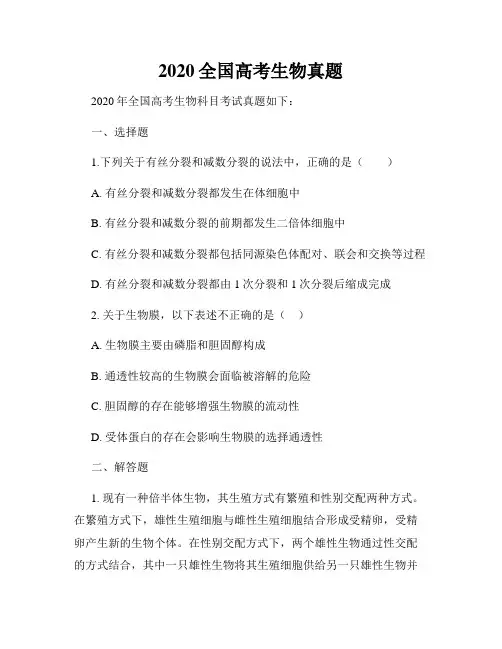 2020 全国高考生物真题

2020 年全国高考生物科目考试真题如下：

一、选择题

1.下列关于有丝分裂和减数分裂的说法中，正确的是（　　）

A. 有丝分裂和减数分裂都发生在体细胞中

B. 有丝分裂和减数分裂的前期都发生二倍体细胞中

C. 有丝分裂和减数分裂都包括同源染色体配对、联会和交换等过程

D. 有丝分裂和减数分裂都由 1 次分裂和 1 次分裂后缩成完成

2. 关于生物膜，以下表述不正确的是（　）

A. 生物膜主要由磷脂和胆固醇构成

B. 通透性较高的生物膜会面临被溶解的危险

C. 胆固醇的存在能够增强生物膜的流动性

D. 受体蛋白的存在会影响生物膜的选择通透性

二、解答题

1. 现有一种倍半体生物，其生殖方式有繁殖和性别交配两种方式。在繁殖方式下，雄性生殖细胞与雌性生殖细胞结合形成受精卵，受精卵产生新的生物个体。在性别交配方式下，两个雄性生物通过性交配的方式结合，其中一只雄性生物将其生殖细胞供给另一只雄性生物并